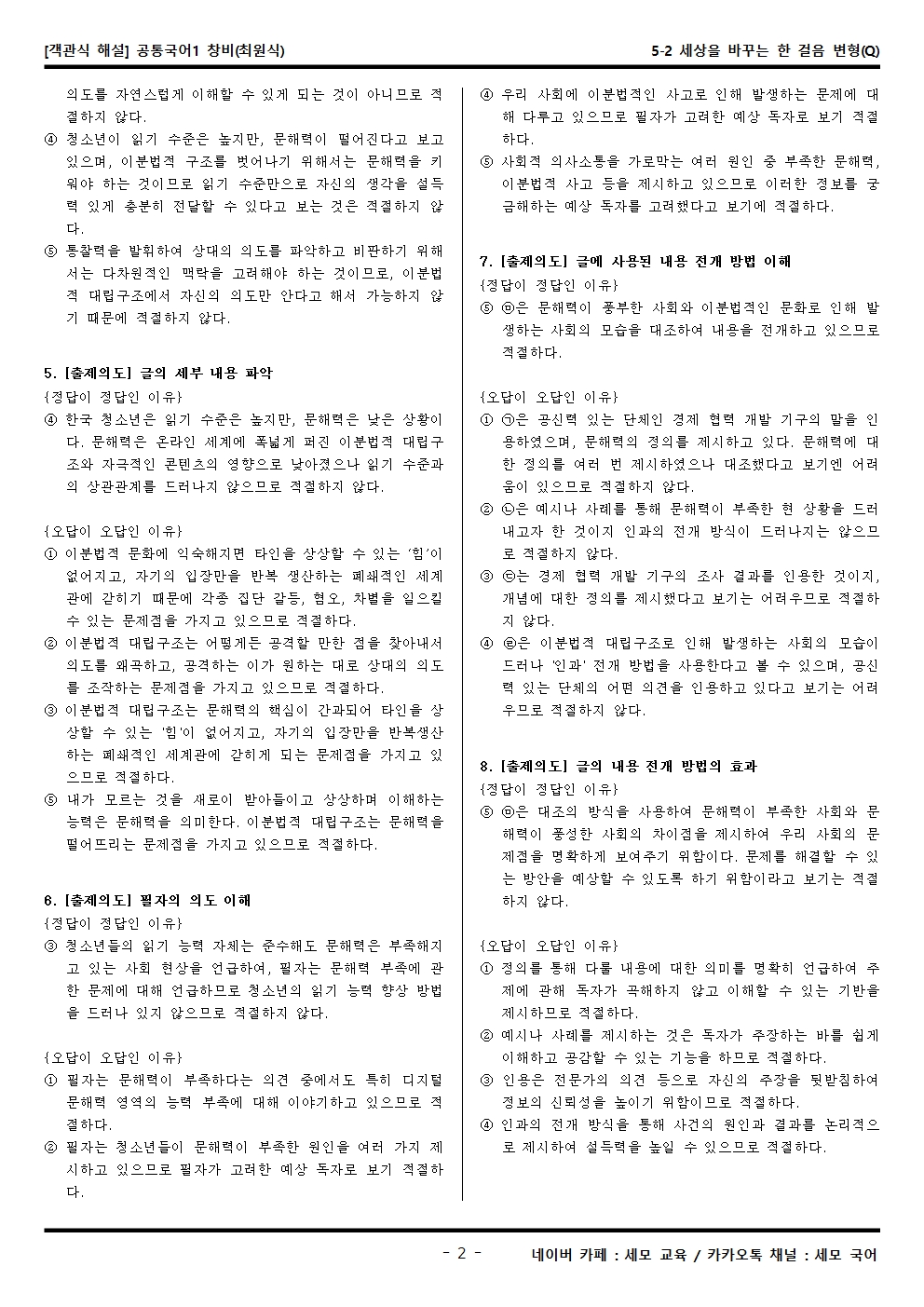 [객관식 해설] 공통국어1 창비(최원식)

5-2 세상을 바꾸는 한 걸음 변형(Q)

의도를 자연스럽게 이해할 수 있게 되는 것이 아니므로 적절하지 않다.
④ 청소년이 읽기 수준은 높지만, 문해력이 떨어진다고 보고 있으며, 이분법적 구조를 벗어나기 위해서는 문해력을 키워야 하는 것이므로 읽기 수준만으로 자신의 생각을 설득력 있게 충분히 전달할 수 있다고 보는 것은 적절하지 않다.
⑤ 통찰력을 발휘하여 상대의 의도를 파악하고 비판하기 위해서는 다차원적인 맥락을 고려해야 하는 것이므로, 이분법적 대립구조에서 자신의 의도만 안다고 해서 가능하지 않기 때문에 적절하지 않다.

5. [출제의도] 글의 세부 내용 파악
{정답이 정답인 이유}
④ 한국 청소년은 읽기 수준은 높지만, 문해력은 낮은 상황이다. 문해력은 온라인 세계에 폭넓게 퍼진 이분법적 대립구조와 자극적인 콘텐츠의 영향으로 낮아졌으나 읽기 수준과의 상관관계를 드러나지 않으므로 적절하지 않다.

{오답이 오답인 이유}
① 이분법적 문화에 익숙해지면 타인을 상상할 수 있는 '힘'이 없어지고, 자기의 입장만을 반복 생산하는 폐쇄적인 세계관에 갇히기 때문에 각종 집단 갈등, 혐오, 차별을 일으킬 수 있는 문제점을 가지고 있으므로 적절하다.
② 이분법적 대립구조는 어떻게든 공격할 만한 점을 찾아내서 의도를 왜곡하고, 공격하는 이가 원하는 대로 상대의 의도를 조작하는 문제점을 가지고 있으므로 적절하다.
③ 이분법적 대립구조는 문해력의 핵심이 간과되어 타인을 상상할 수 있는 '힘'이 없어지고, 자기의 입장만을 반복생산하는 폐쇄적인 세계관에 갇히게 되는 문제점을 가지고 있으므로 적절하다.
⑤ 내가 모르는 것을 새로이 받아들이고 상상하며 이해하는 능력은 문해력을 의미한다. 이분법적 대립구조는 문해력을 떨어뜨리는 문제점을 가지고 있으므로 적절하다.

6. [출제의도] 필자의 의도 이해
{정답이 정답인 이유}
③ 청소년들의 읽기 능력 자체는 준수해도 문해력은 부족해지고 있는 사회 현상을 언급하여, 필자는 문해력 부족에 관한 문제에 대해 언급하므로 청소년의 읽기 능력 향상 방법을 드러나 있지 않으므로 적절하지 않다.

{오답이 오답인 이유}
① 필자는 문해력이 부족하다는 의견 중에서도 특히 디지털 문해력 영역의 능력 부족에 대해 이야기하고 있으므로 적절하다.
② 필자는 청소년들이 문해력이 부족한 원인을 여러 가지 제시하고 있으므로 필자가 고려한 예상 독자로 보기 적절하다.
④ 우리 사회에 이분법적인 사고로 인해 발생하는 문제에 대해 다루고 있으므로 필자가 고려한 예상 독자로 보기 적절하다.
⑤ 사회적 의사소통을 가로막는 여러 원인 중 부족한 문해력, 이분법적 사고 등을 제시하고 있으므로 이러한 정보를 궁금해하는 예상 독자를 고려했다고 보기에 적절하다.

7. [출제의도] 글에 사용된 내용 전개 방법 이해
{정답이 정답인 이유}
⑤ ㉤은 문해력이 풍부한 사회와 이분법적인 문화로 인해 발생하는 사회의 모습을 대조하여 내용을 전개하고 있으므로 적절하다.

{오답이 오답인 이유}
① ㉠은 공신력 있는 단체인 경제 협력 개발 기구의 말을 인용하였으며, 문해력의 정의를 제시하고 있다. 문해력에 대한 정의를 여러 번 제시하였으나 대조했다고 보기엔 어려움이 있으므로 적절하지 않다.
② ㉡은 예시나 사례를 통해 문해력이 부족한 현 상황을 드러내고자 한 것이지 인과의 전개 방식이 드러나지는 않으므로 적절하지 않다.
③ ㉢는 경제 협력 개발 기구의 조사 결과를 인용한 것이지, 개념에 대한 정의를 제시했다고 보기는 어려우므로 적절하지 않다.
④ ㉣은 이분법적 대립구조로 인해 발생하는 사회의 모습이 드러나 '인과' 전개 방법을 사용한다고 볼 수 있으며, 공신력 있는 단체의 어떤 의견을 인용하고 있다고 보기는 어려우므로 적절하지 않다.

8. [출제의도] 글의 내용 전개 방법의 효과
{정답이 정답인 이유}
⑤ ㉤은 대조의 방식을 사용하여 문해력이 부족한 사회와 문해력이 풍성한 사회의 차이점을 제시하여 우리 사회의 문제점을 명확하게 보여주기 위함이다. 문제를 해결할 수 있는 방안을 예상할 수 있도록 하기 위함이라고 보기는 적절하지 않다.

{오답이 오답인 이유}
① 정의를 통해 다룰 내용에 대한 의미를 명확히 언급하여 주제에 관해 독자가 곡해하지 않고 이해할 수 있는 기반을 제시하므로 적절하다.
② 예시나 사례를 제시하는 것은 독자가 주장하는 바를 쉽게 이해하고 공감할 수 있는 기능을 하므로 적절하다.
③ 인용은 전문가의 의견 등으로 자신의 주장을 뒷받침하여 정보의 신뢰성을 높이기 위함이므로 적절하다.
④ 인과의 전개 방식을 통해 사건의 원인과 결과를 논리적으로 제시하여 설득력을 높일 수 있으므로 적절하다.

- 2 -

네이버 카페 : 세모 교육 / 카카오톡 채널 : 세모 국어